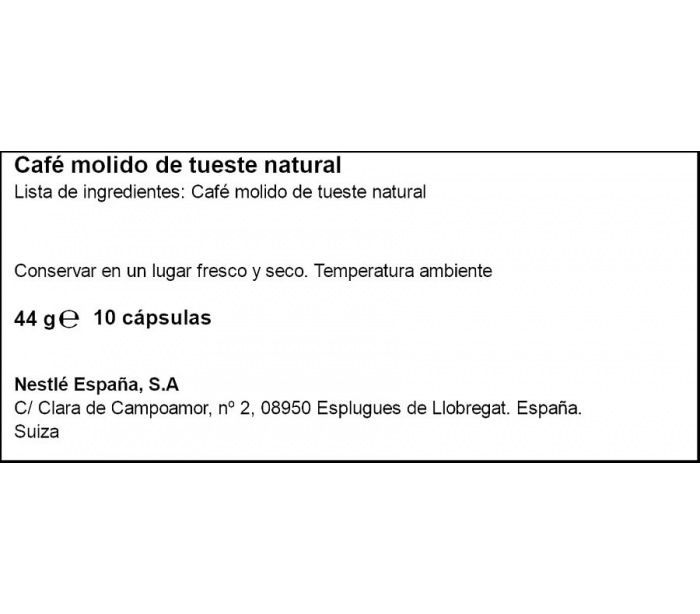 Café molido de tueste natural
Lista de ingredientes: Café molido de tueste natural

Conservar en un lugar fresco y seco. Temperatura ambiente

44 g ℮ 10 cápsulas

Nestlé España, S.A
C/ Clara de Campoamor, nº 2, 08950 Esplugues de Llobregat. España.
Suiza